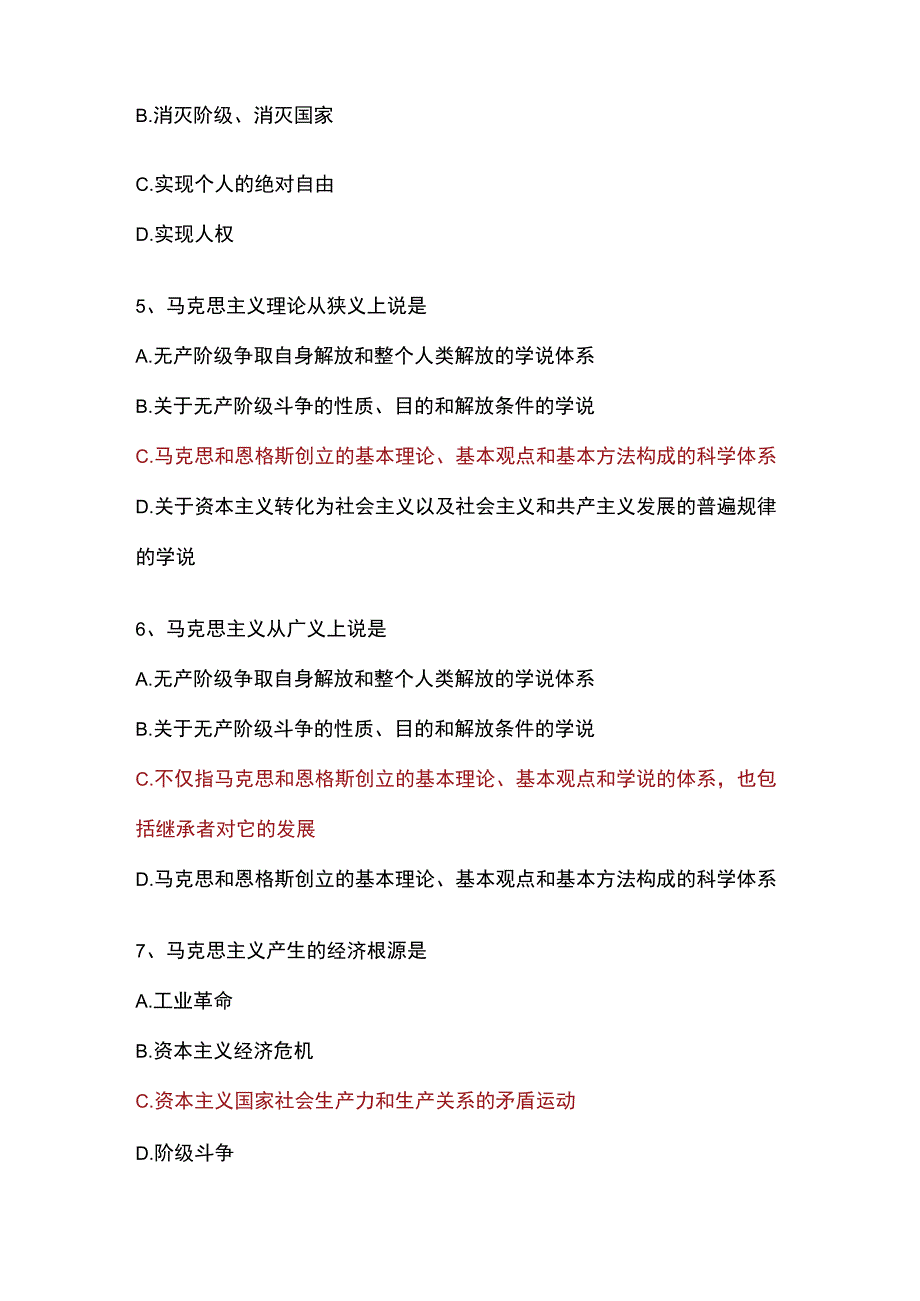 B.消灭阶级、消灭国家

C.实现个人的绝对自由

D.实现人权

5、马克思主义理论从狭义上说是

A.无产阶级争取自身解放和整个人类解放的学说体系

B.关于无产阶级斗争的性质、目的和解放条件的学说

C.马克思和恩格斯创立的基本理论、基本观点和基本方法构成的科学体系

D.关于资本主义转化为社会主义以及社会主义和共产主义发展的普遍规律的学说

6、马克思主义从广义上说是

A.无产阶级争取自身解放和整个人类解放的学说体系

B.关于无产阶级斗争的性质、目的和解放条件的学说

C.不仅指马克思和恩格斯创立的基本理论、基本观点和学说的体系，也包括继承者对它的发展

D.马克思和恩格斯创立的基本理论、基本观点和基本方法构成的科学体系

7、马克思主义产生的经济根源是

A.工业革命

B.资本主义经济危机

C.资本主义国家社会生产力和生产关系的矛盾运动

D.阶级斗争